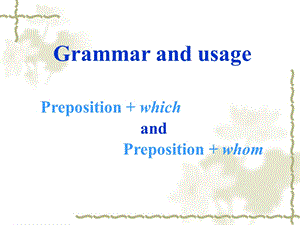 Grammar and usage

Preposition + which

and

Preposition + whom